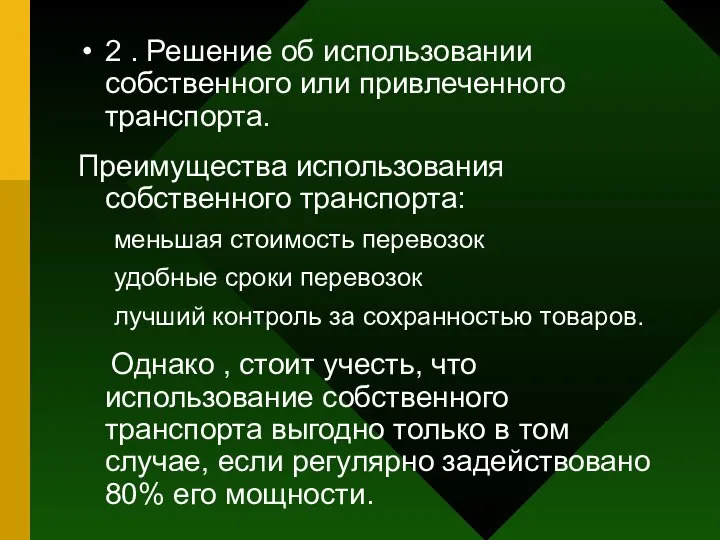 • 2 . Решение об использовании собственного или привлеченного транспорта.

Преимущества использования собственного транспорта:

меньшая стоимость перевозок

удобные сроки перевозок

лучший контроль за сохранностью товаров.

Однако , стоит учесть, что использование собственного транспорта выгодно только в том случае, если регулярно задействовано 80% его мощности.